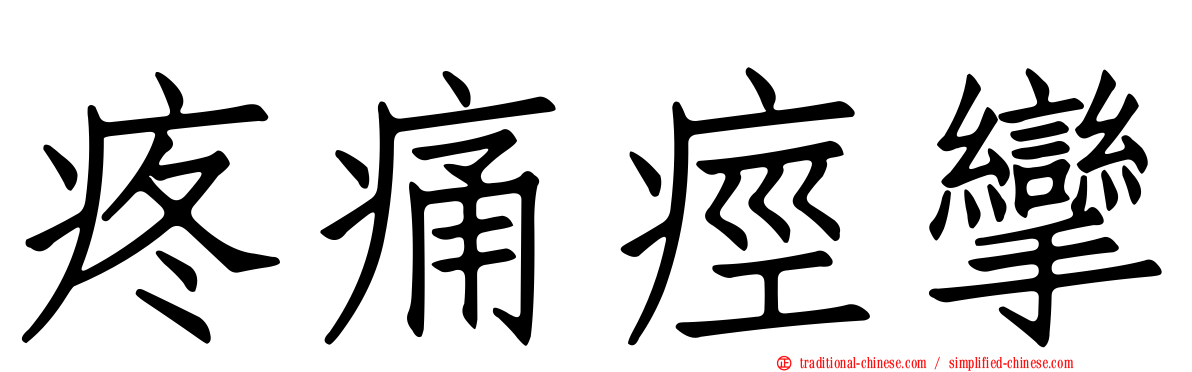 疼痛痙攣

traditional-chinese.com / simplified-chinese.com